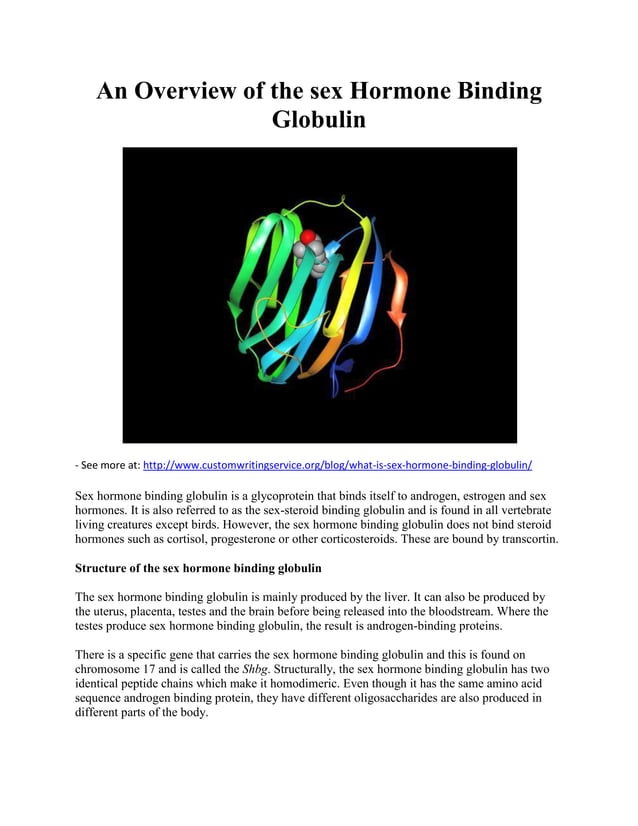 An Overview of the sex Hormone Binding Globulin

- See more at: http://www.customwritingservice.org/blog/what-is-sex-hormone-binding-globulin/

Sex hormone binding globulin is a glycoprotein that binds itself to androgen, estrogen and sex hormones. It is also referred to as the sex-steroid binding globulin and is found in all vertebrate living creatures except birds. However, the sex hormone binding globulin does not bind steroid hormones such as cortisol, progesterone or other corticosteroids. These are bound by transcortin.

Structure of the sex hormone binding globulin

The sex hormone binding globulin is mainly produced by the liver. It can also be produced by the uterus, placenta, testes and the brain before being released into the bloodstream. Where the testes produce sex hormone binding globulin, the result is androgen-binding proteins.

There is a specific gene that carries the sex hormone binding globulin and this is found on chromosome 17 and is called the Shbg. Structurally, the sex hormone binding globulin has two identical peptide chains which make it homodimeric. Even though it has the same amino acid sequence androgen binding protein, they have different oligosaccharides are also produced in different parts of the body.